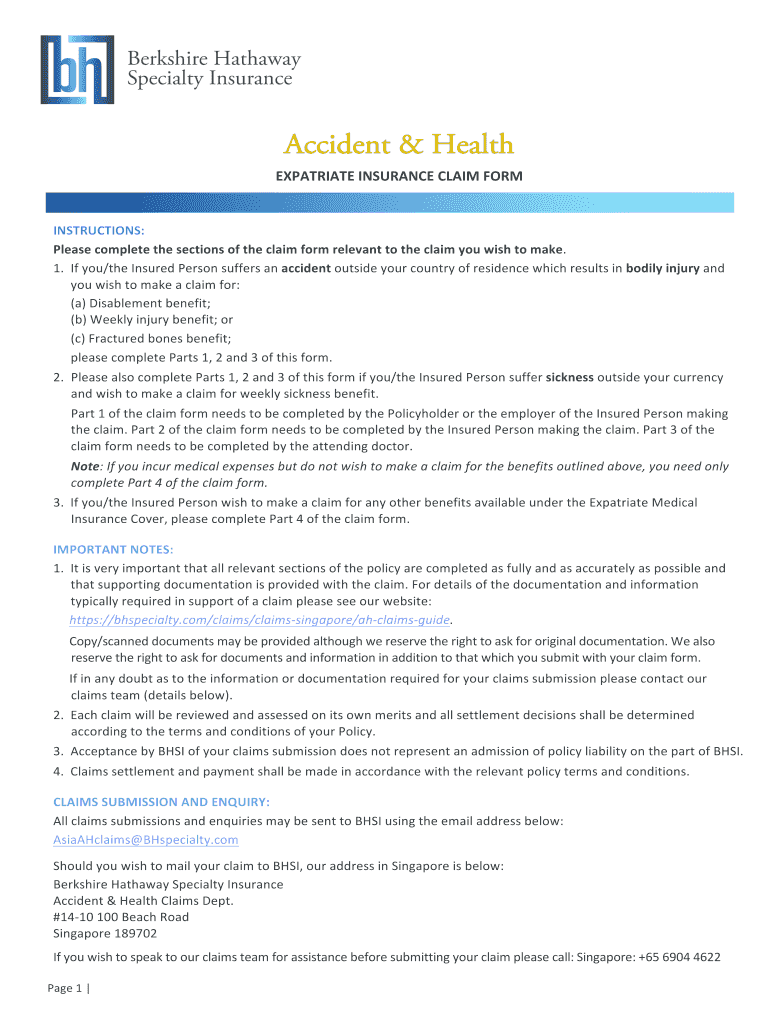 bh Berkshire Hathaway Specialty Insurance

Accident & Health

EXPATRIATE INSURANCE CLAIM FORM

INSTRUCTIONS:
Please complete the sections of the claim form relevant to the claim you wish to make.
1. If you/the Insured Person suffers an accident outside your country of residence which results in bodily injury and you wish to make a claim for:
(a) Disablement benefit;
(b) Weekly injury benefit; or
(c) Fractured bones benefit;
please complete Parts 1, 2 and 3 of this form.
2. Please also complete Parts 1, 2 and 3 of this form if you/the Insured Person suffer sickness outside your currency and wish to make a claim for weekly sickness benefit.
Part 1 of the claim form needs to be completed by the Policyholder or the employer of the Insured Person making the claim. Part 2 of the claim form needs to be completed by the Insured Person making the claim. Part 3 of the claim form needs to be completed by the attending doctor.
Note: If you incur medical expenses but do not wish to make a claim for the benefits outlined above, you need only complete Part 4 of the claim form.
3. If you/the Insured Person wish to make a claim for any other benefits available under the Expatriate Medical Insurance Cover, please complete Part 4 of the claim form.

IMPORTANT NOTES:
1. It is very important that all relevant sections of the policy are completed as fully and as accurately as possible and that supporting documentation is provided with the claim. For details of the documentation and information typically required in support of a claim please see our website: https://bhspecialty.com/claims/claims-singapore/ah-claims-guide.
Copy/scanned documents may be provided although we reserve the right to ask for original documentation. We also reserve the right to ask for documents and information in addition to that which you submit with your claim form.
If in any doubt as to the information or documentation required for your claims submission please contact our claims team (details below).
2. Each claim will be reviewed and assessed on its own merits and all settlement decisions shall be determined according to the terms and conditions of your Policy.
3. Acceptance by BHSI of your claims submission does not represent an admission of policy liability on the part of BHSI.
4. Claims settlement and payment shall be made in accordance with the relevant policy terms and conditions.

CLAIMS SUBMISSION AND ENQUIRY:
All claims submissions and enquiries may be sent to BHSI using the email address below:
AsiaAHclaims@BHspecialty.com

Should you wish to mail your claim to BHSI, our address in Singapore is below:
Berkshire Hathaway Specialty Insurance
Accident & Health Claims Dept.
#14-10 100 Beach Road
Singapore 189702

If you wish to speak to our claims team for assistance before submitting your claim please call: Singapore: +65 6904 4622

Page 1 |